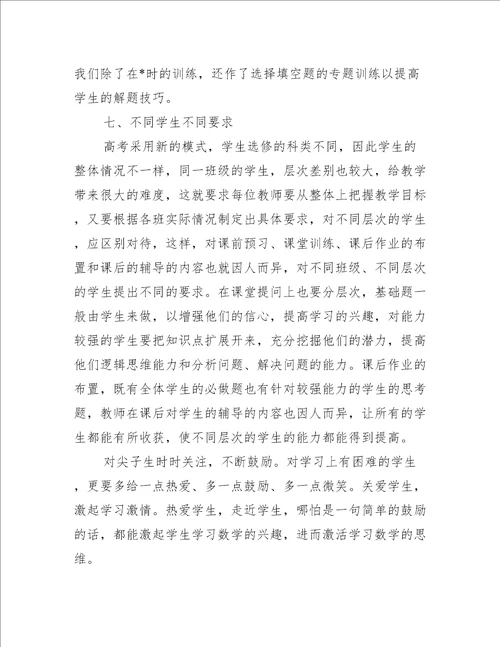 我们除了在*时的训练，还作了选择填空题的专题训练以提高学生的解题技巧。

七、不同学生不同要求

高考采用新的模式，学生选修的科类不同，因此学生的整体情况不一样，同一班级的学生，层次差别也较大，给教学带来很大的难度，这就要求每位教师要从整体上把握教学目标，又要根据各班实际情况制定出具体要求，对不同层次的学生，应区别对待，这样，对课前预习、课堂训练、课后作业的布置和课后的辅导的内容也就因人而异，对不同班级、不同层次的学生提出不同的要求。在课堂提问上也要分层次，基础题一般由学生来做，以增强他们的信心，提高学习的兴趣，对能力较强的学生要把知识点扩展开来，充分挖掘他们的潜力，提高他们逻辑思维能力和分析问题、解决问题的能力。课后作业的布置，既有全体学生的必做题也有针对较强能力的学生的思考题，教师在课后对学生的辅导的内容也因人而异，让所有的学生都能有所收获，使不同层次的学生的能力都能得到提高。

对尖子生时时关注，不断鼓励。对学习上有困难的学生，更要多给一点热爱、多一点鼓励、多一点微笑。关爱学生，激起学习激情。热爱学生，走近学生，哪怕是一句简单的鼓励的话，都能激起学生学习数学的兴趣，进而激活学习数学的思维。